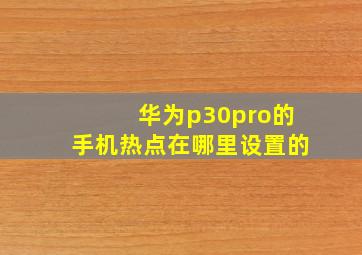 华为p30pro的
手机热点在哪里设置的